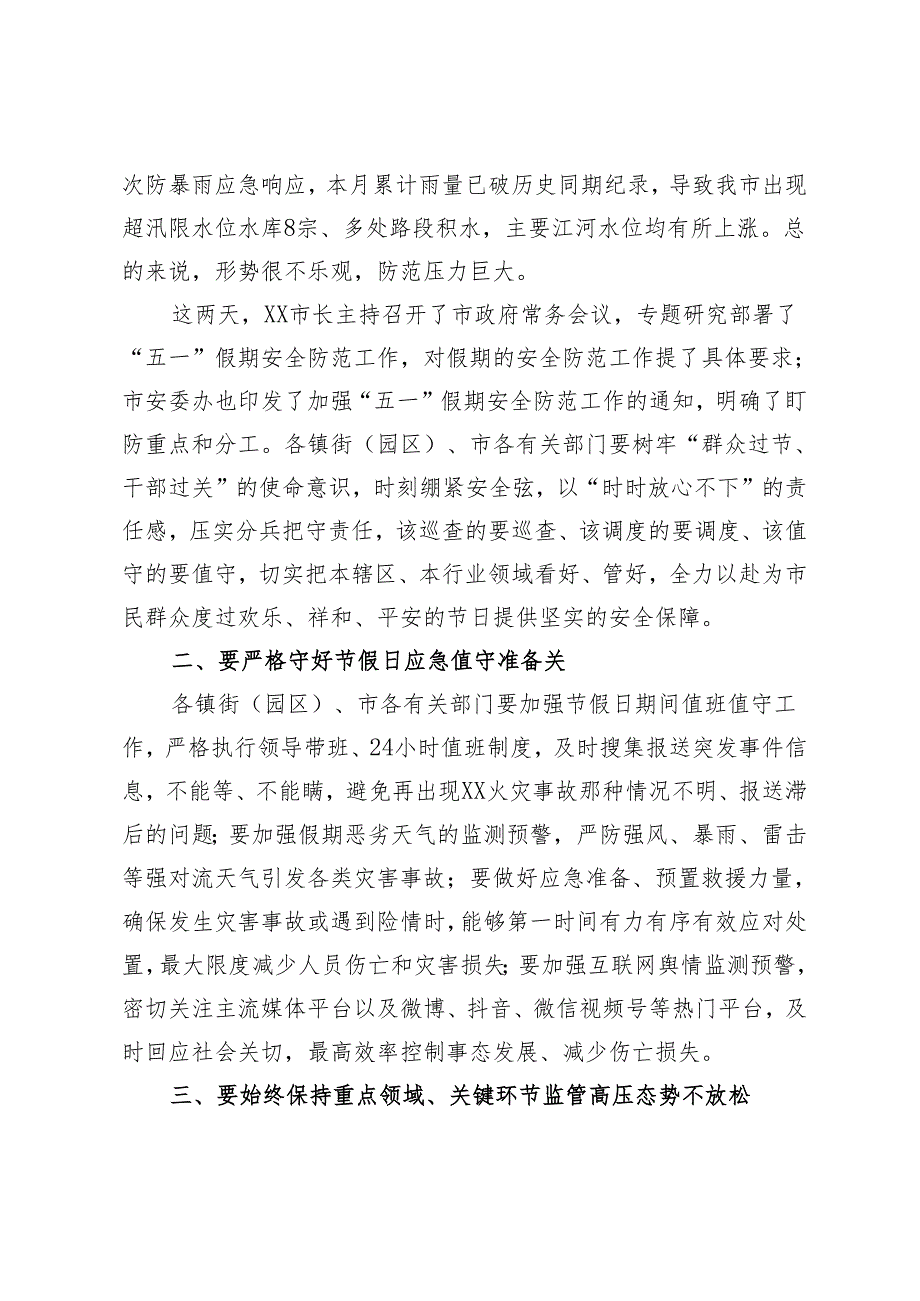 次防暴雨应急响应，本月累计雨量已破历史同期纪录，导致我市出现超汛限水位水库8宗、多处路段积水，主要江河水位均有所上涨。总的来说，形势很不乐观，防范压力巨大。

这两天，XX市长主持召开了市政府常务会议，专题研究部署了“五一”假期安全防范工作，对假期的安全防范工作提了具体要求；市安委办也印发了加强“五一”假期安全防范工作的通知，明确了盯防重点和分工。各镇街（园区）、市各有关部门要树牢“群众过节、干部过关”的使命意识，时刻绷紧安全弦，以“时时放心不下”的责任感，压实分兵把守责任，该巡查的要巡查、该调度的要调度、该值守的要值守，切实把本辖区、本行业领域看好、管好，全力以赴为市民群众度过欢乐、祥和、平安的节日提供坚实的安全保障。

二、要严格守好节假日应急值守准备关

各镇街（园区）、市各有关部门要加强节假日期间值班值守工作，严格执行领导带班、24小时值班制度，及时搜集报送突发事件信息，不能等、不能瞒，避免再出现XX火灾事故那种情况不明、报送滞后的问题；要加强假期恶劣天气的监测预警，严防强风、暴雨、雷击等强对流天气引发各类灾害事故；要做好应急准备、预置救援力量，确保发生灾害事故或遇到险情时，能够第一时间有力有序有效应对处置，最大限度减少人员伤亡和灾害损失；要加强互联网舆情监测预警，密切关注主流媒体平台以及微博、抖音、微信视频号等热门平台，及时回应社会关切，最高效率控制事态发展、减少伤亡损失。

三、要始终保持重点领域、关键环节监管高压态势不放松